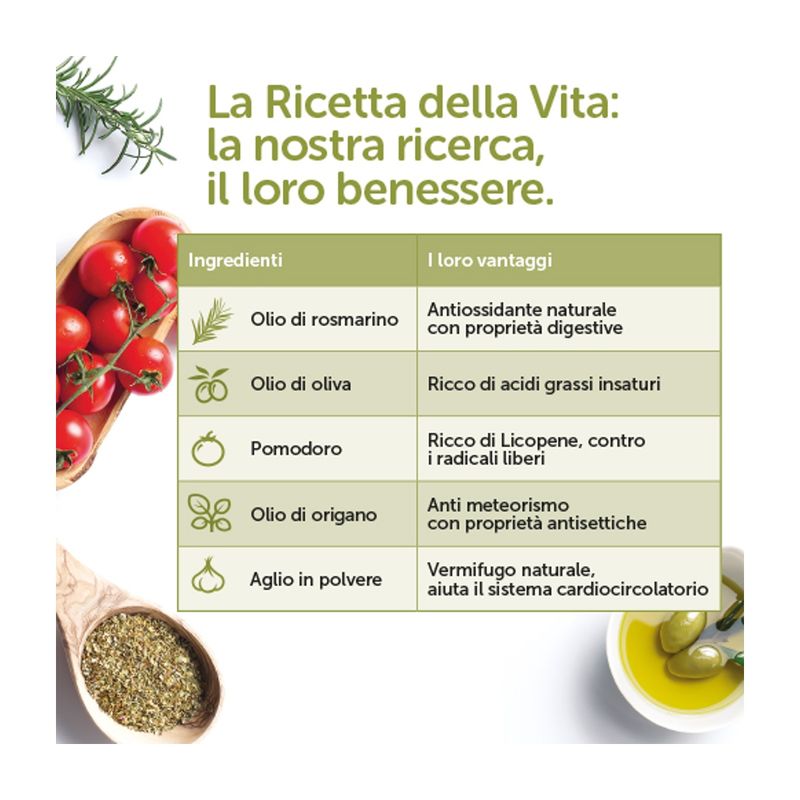 La Ricetta della Vita: la nostra ricerca, il loro benessere.

| Ingredienti | I loro vantaggi |
|---|---|
| Olio di rosmarino | Antiossidante naturale con proprietà digestive |
| Olio di oliva | Ricco di acidi grassi insaturi |
| Pomodoro | Ricco di Licopene, contro i radicali liberi |
| Olio di origano | Anti meteorismo con proprietà antisettiche |
| Aglio in polvere | Vermifugo naturale, aiuta il sistema cardiocircolatorio |